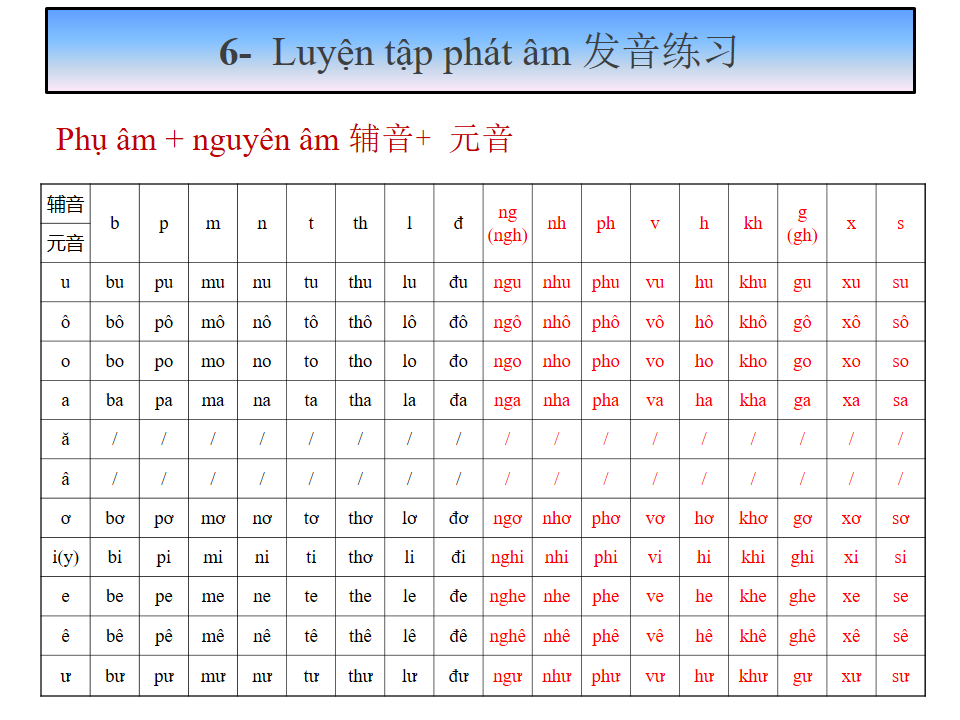 6- Luyện tập phát âm 发音练习

Phụ âm + nguyên âm 辅音+ 元音

| 辅音 元音 | b | p | m | n | t | th | l | đ | ng (ngh) | nh | ph | v | h | kh | g (gh) | x | s |
|---|---|---|---|---|---|---|---|---|---|---|---|---|---|---|---|---|---|
| u | bu | pu | mu | nu | tu | thu | lu | đu | ngu | nhu | phu | vu | hu | khu | gu | xu | su |
| ô | bô | pô | mô | nô | tô | thô | lô | đô | ngô | nhô | phô | vô | hô | khô | gô | xô | sô |
| o | bo | po | mo | no | to | tho | lo | đo | ngo | nho | pho | vo | ho | kho | go | xo | so |
| a | ba | pa | ma | na | ta | tha | la | đa | nga | nha | pha | va | ha | kha | ga | xa | sa |
| ă | / | / | / | / | / | / | / | / | / | / | / | / | / | / | / | / | / |
| â | / | / | / | / | / | / | / | / | / | / | / | / | / | / | / | / | / |
| ơ | bơ | pơ | mơ | nơ | tơ | thơ | lơ | đơ | ngơ | nhơ | phơ | vơ | hơ | khơ | gơ | xơ | sơ |
| i(y) | bi | pi | mi | ni | ti | thơ | li | đi | nghi | nhi | phi | vi | hi | khi | ghi | xi | si |
| e | be | pe | me | ne | te | the | le | đe | nghe | nhe | phe | ve | he | khe | ghe | xe | se |
| ê | bê | pê | mê | nê | tê | thê | lê | đê | nghê | nhê | phê | vê | hê | khê | ghê | xê | sê |
| ư | bư | pư | mư | nư | tư | thư | lư | đư | ngư | như | phư | vư | hư | khư | gư | xư | sư |